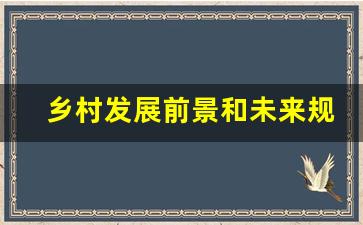 乡村发展前景和未来规